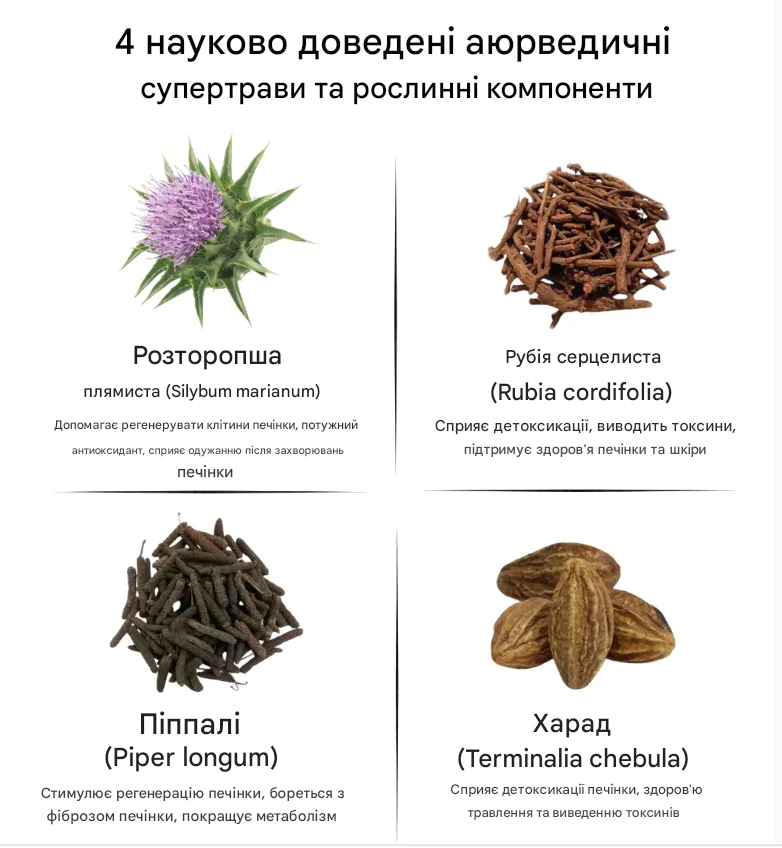 4 науково доведені аюрведичні супертрави та рослинні компоненти

Розторопша

плямиста (Silybum marianum)

Допомагає регенерувати клітини печінки, потужний антиоксидант, сприяє одужанню після захворювань печінки

Рубія серцелиста

(Rubia cordifolia)

Сприяє детоксикації, виводить токсини, підтримує здоров'я печінки та шкіри

Піппалі

(Piper longum)

Стимулює регенерацію печінки, бореться з фіброзом печінки, покращує метаболізм

Харад

(Terminalia chebula)

Сприяє детоксикації печінки, здоров'ю травлення та виведенню токсинів